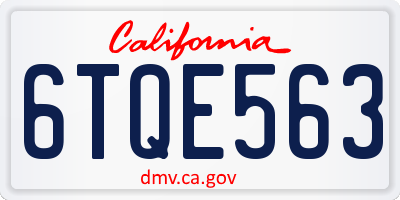 California

6TQE563

dmv.ca.gov